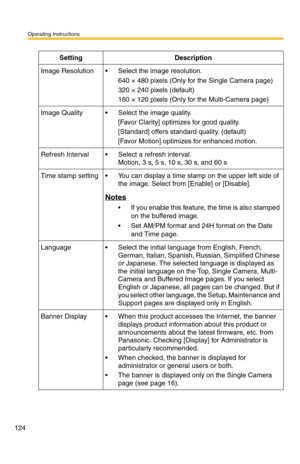 Operating Instructions

| Setting | Description |
|---|---|
| Image Resolution | • Select the image resolution. 640 × 480 pixels (Only for the Single Camera page) 320 × 240 pixels (default) 160 × 120 pixels (Only for the Multi-Camera page) |
| Image Quality | • Select the image quality. [Favor Clarity] optimizes for good quality. [Standard] offers standard quality. (default) [Favor Motion] optimizes for enhanced motion. |
| Refresh Interval | • Select a refresh interval. Motion, 3 s, 5 s, 10 s, 30 s, and 60 s |
| Time stamp setting | • You can display a time stamp on the upper left side of the image. Select from [Enable] or [Disable]. **Notes** • If you enable this feature, the time is also stamped on the buffered image. • Set AM/PM format and 24H format on the Date and Time page. |
| Language | • Select the initial language from English, French, German, Italian, Spanish, Russian, Simplified Chinese or Japanese. The selected language is displayed as the initial language on the Top, Single Camera, Multi-Camera and Buffered Image pages. If you select English or Japanese, all pages can be changed. But if you select other language, the Setup, Maintenance and Support pages are displayed only in English. |
| Banner Display | • When this product accesses the Internet, the banner displays product information about this product or announcements about the latest firmware, etc. from Panasonic. Checking [Display] for Administrator is particularly recommended. • When checked, the banner is displayed for administrator or general users or both. • The banner is displayed only on the Single Camera page (see page 16). |

124